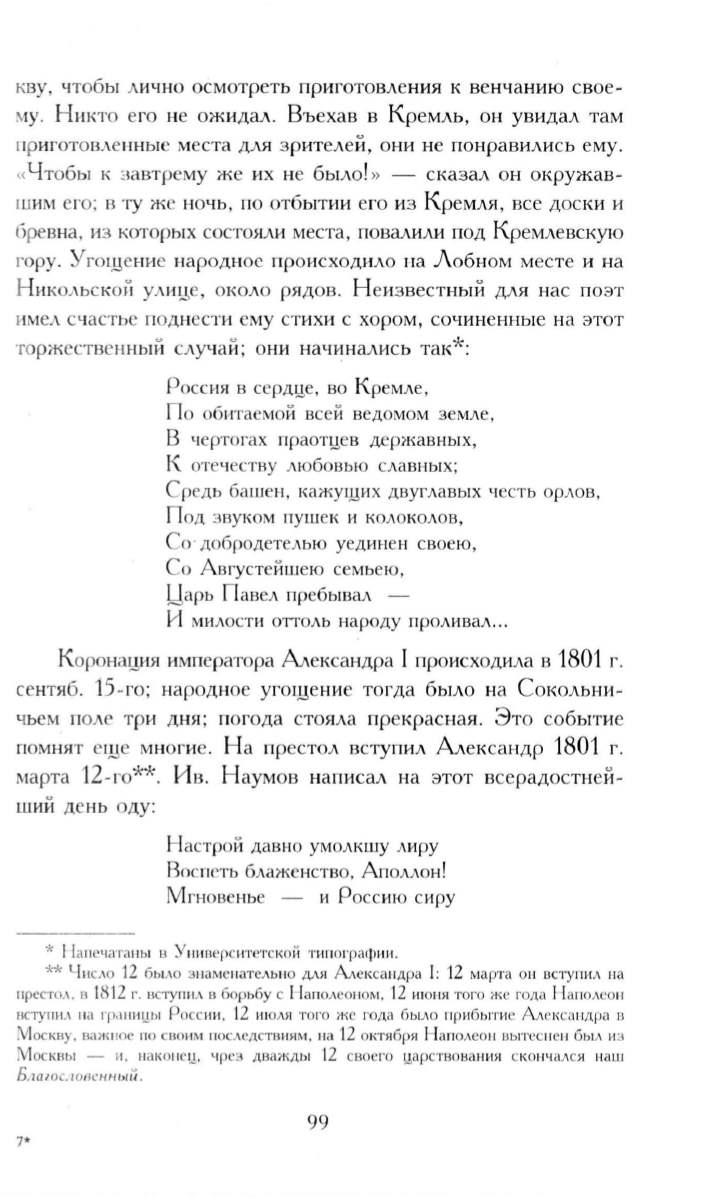 кву, чтобы лично осмотреть приготовления к венчанию своему. Никто его не ожидал. Въехав в Кремль, он увидал там приготовленные места для зрителей, они не понравились ему. «Чтобы к завтрему же их не было!» — сказал он окружавшим его; в ту же ночь, по отбытии его из Кремля, все доски и бревна, из которых состояли места, повалили под Кремлевскую гору. Угощение народное происходило на Лобном месте и на Никольской улице, около рядов. Неизвестный для нас поэт имел счастье поднести ему стихи с хором, сочиненные на этот торжественный случай; они начинались так*:

Россия в сердце, во Кремле,
По обитаемой всей ведомом земле,
В чертогах праотцев державных,
К отечеству любовью славных;
Средь башен, кажущих двуглавых честь орлов,
Под звуком пушек и колоколов,
Со добродетелью уединен своею,
Со Августейшею семьею,
Царь Павел пребывал —
И милости оттоль народу проливал...

Коронация императора Александра I происходила в 1801 г. сентяб. 15-го; народное угощение тогда было на Сокольничьем поле три дня; погода стояла прекрасная. Это событие помнят еще многие. На престол вступил Александр 1801 г. марта 12-го**. Ив. Наумов написал на этот всерадостнейший день оду:

Настрой давно умолкшу лиру
Воспеть блаженство, Аполлон!
Мгновенье — и Россию сиру

* Напечатаны в Университетской типографии.
** Число 12 было знаменательно для Александра I: 12 марта он вступил на престол, в 1812 г. вступил в борьбу с Наполеоном, 12 июня того же года Наполеон вступил на границы России, 12 июля того же года было прибытие Александра в Москву, важное по своим последствиям, на 12 октября Наполеон вытеснен был из Москвы — и, наконец, чрез дважды 12 своего царствования скончался наш Благословенный.

99

7*